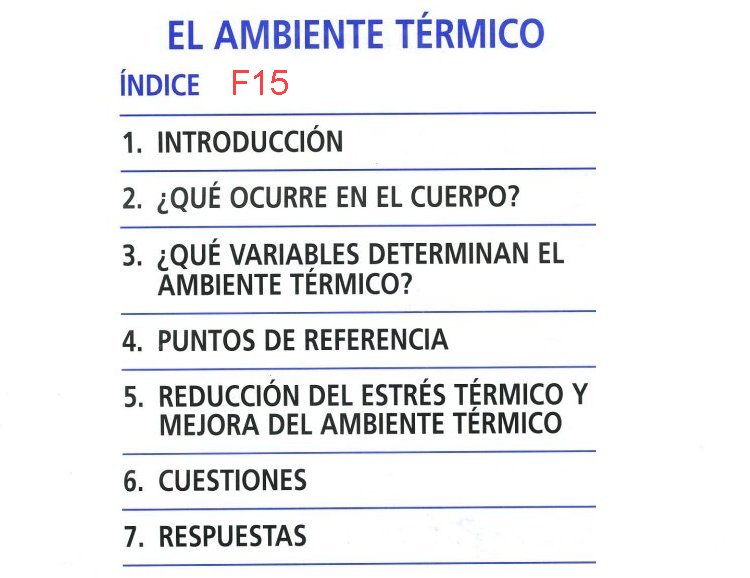 EL AMBIENTE TÉRMICO

ÍNDICE F15

1. INTRODUCCIÓN

2. ¿QUÉ OCURRE EN EL CUERPO?

3. ¿QUÉ VARIABLES DETERMINAN EL AMBIENTE TÉRMICO?

4. PUNTOS DE REFERENCIA

5. REDUCCIÓN DEL ESTRÉS TÉRMICO Y MEJORA DEL AMBIENTE TÉRMICO

6. CUESTIONES

7. RESPUESTAS